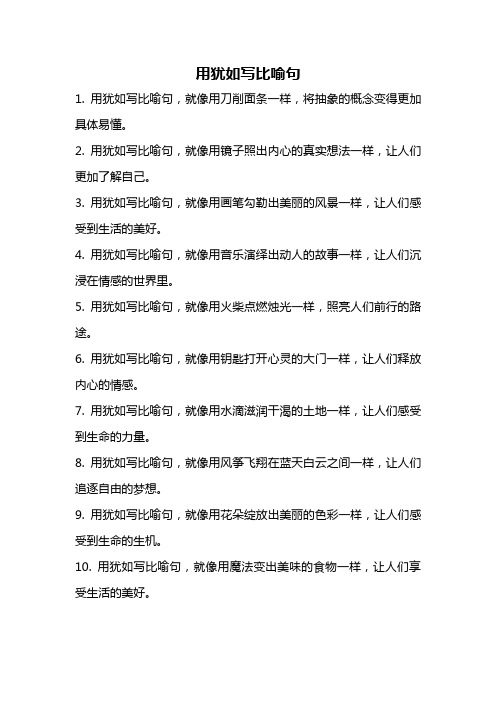 用犹如写比喻句

1. 用犹如写比喻句，就像用刀削面条一样，将抽象的概念变得更加具体易懂。

2. 用犹如写比喻句，就像用镜子照出内心的真实想法一样，让人们更加了解自己。

3. 用犹如写比喻句，就像用画笔勾勒出美丽的风景一样，让人们感受到生活的美好。

4. 用犹如写比喻句，就像用音乐演绎出动人的故事一样，让人们沉浸在情感的世界里。

5. 用犹如写比喻句，就像用火柴点燃烛光一样，照亮人们前行的路途。

6. 用犹如写比喻句，就像用钥匙打开心灵的大门一样，让人们释放内心的情感。

7. 用犹如写比喻句，就像用水滴滋润干渴的土地一样，让人们感受到生命的力量。

8. 用犹如写比喻句，就像用风筝飞翔在蓝天白云之间一样，让人们追逐自由的梦想。

9. 用犹如写比喻句，就像用花朵绽放出美丽的色彩一样，让人们感受到生命的生机。

10. 用犹如写比喻句，就像用魔法变出美味的食物一样，让人们享受生活的美好。